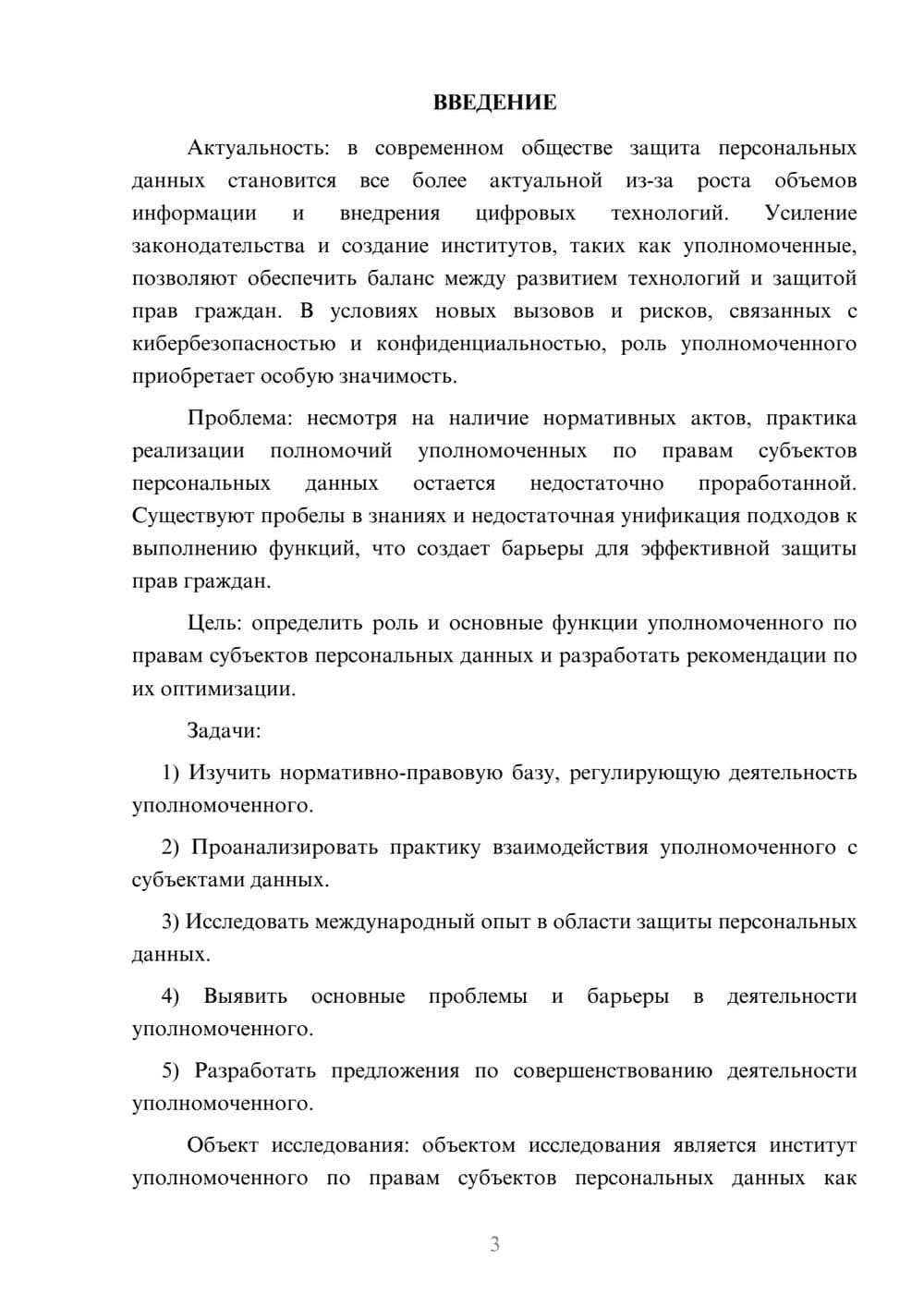 ВВЕДЕНИЕ

Актуальность: в современном обществе защита персональных данных становится все более актуальной из-за роста объемов информации и внедрения цифровых технологий. Усиление законодательства и создание институтов, таких как уполномоченные, позволяют обеспечить баланс между развитием технологий и защитой прав граждан. В условиях новых вызовов и рисков, связанных с кибербезопасностью и конфиденциальностью, роль уполномоченного приобретает особую значимость.

Проблема: несмотря на наличие нормативных актов, практика реализации полномочий уполномоченных по правам субъектов персональных данных остается недостаточно проработанной. Существуют пробелы в знаниях и недостаточная унификация подходов к выполнению функций, что создает барьеры для эффективной защиты прав граждан.

Цель: определить роль и основные функции уполномоченного по правам субъектов персональных данных и разработать рекомендации по их оптимизации.

Задачи:

1) Изучить нормативно-правовую базу, регулирующую деятельность уполномоченного.

2) Проанализировать практику взаимодействия уполномоченного с субъектами данных.

3) Исследовать международный опыт в области защиты персональных данных.

4) Выявить основные проблемы и барьеры в деятельности уполномоченного.

5) Разработать предложения по совершенствованию деятельности уполномоченного.

Объект исследования: объектом исследования является институт уполномоченного по правам субъектов персональных данных как

3